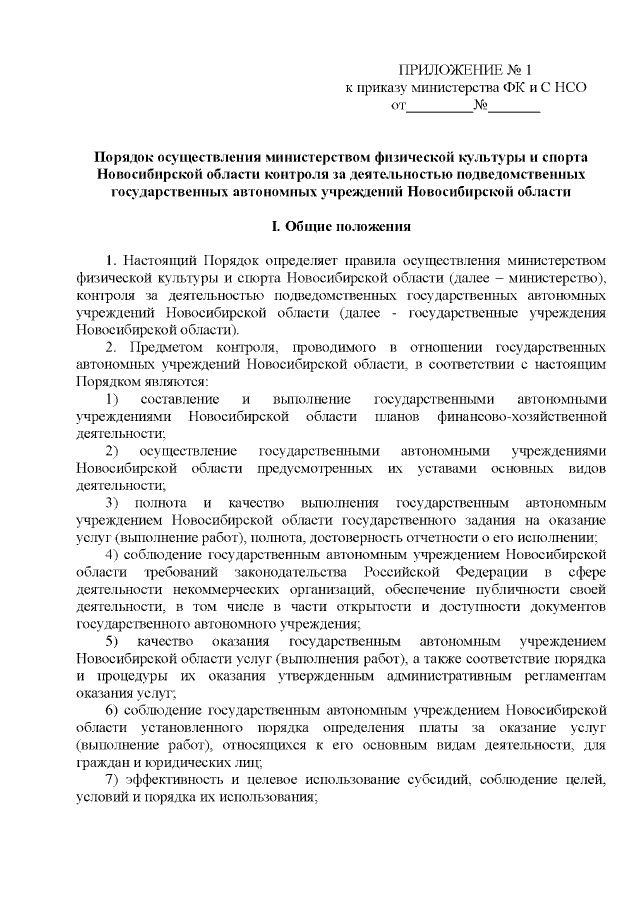 ПРИЛОЖЕНИЕ № 1
к приказу министерства ФК и С НСО
от_________№_______

Порядок осуществления министерством физической культуры и спорта Новосибирской области контроля за деятельностью подведомственных государственных автономных учреждений Новосибирской области

I. Общие положения

1. Настоящий Порядок определяет правила осуществления министерством физической культуры и спорта Новосибирской области (далее – министерство), контроля за деятельностью подведомственных государственных автономных учреждений Новосибирской области (далее - государственные учреждения Новосибирской области).

2. Предметом контроля, проводимого в отношении государственных автономных учреждений Новосибирской области, в соответствии с настоящим Порядком являются:

1) составление и выполнение государственными автономными учреждениями Новосибирской области планов финансово-хозяйственной деятельности;

2) осуществление государственными автономными учреждениями Новосибирской области предусмотренных их уставами основных видов деятельности;

3) полнота и качество выполнения государственным автономным учреждением Новосибирской области государственного задания на оказание услуг (выполнение работ), полнота, достоверность отчетности о его исполнении;

4) соблюдение государственным автономным учреждением Новосибирской области требований законодательства Российской Федерации в сфере деятельности некоммерческих организаций, обеспечение публичности своей деятельности, в том числе в части открытости и доступности документов государственного автономного учреждения;

5) качество оказания государственным автономным учреждением Новосибирской области услуг (выполнения работ), а также соответствие порядка и процедуры их оказания утвержденным административным регламентам оказания услуг;

6) соблюдение государственным автономным учреждением Новосибирской области установленного порядка определения платы за оказание услуг (выполнение работ), относящихся к его основным видам деятельности, для граждан и юридических лиц;

7) эффективность и целевое использование субсидий, соблюдение целей, условий и порядка их использования;